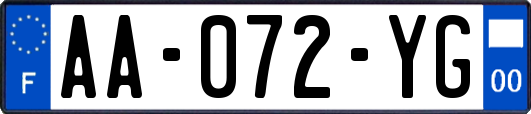 F

AA-072-YG

00